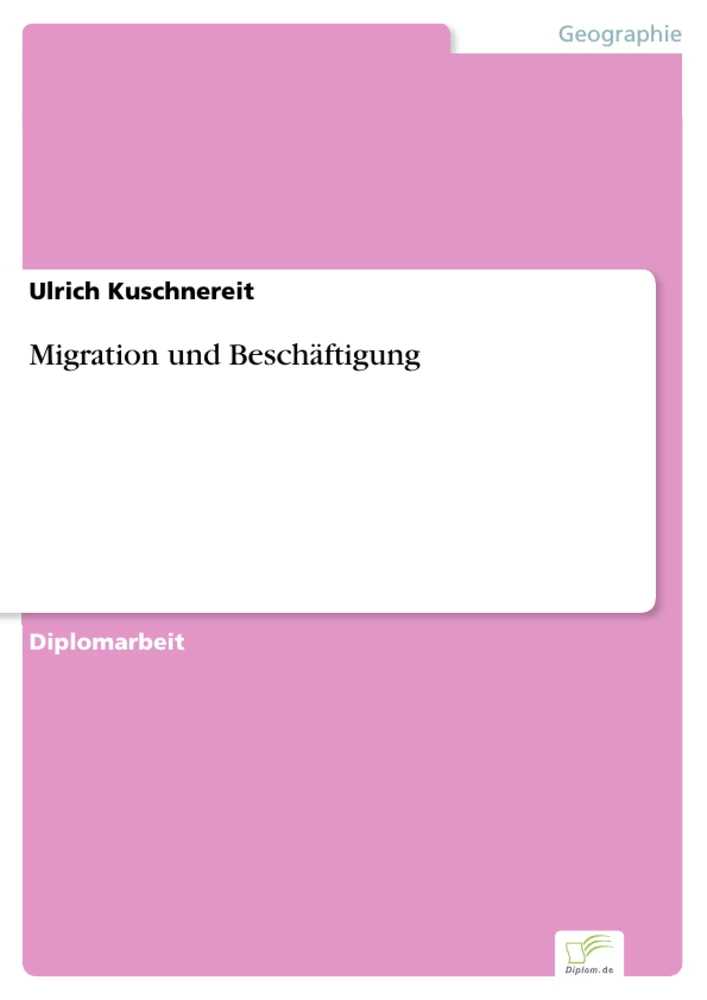 Geographie

Ulrich Kuschnereit

Migration und Beschäftigung

Diplomarbeit

Diplom.de